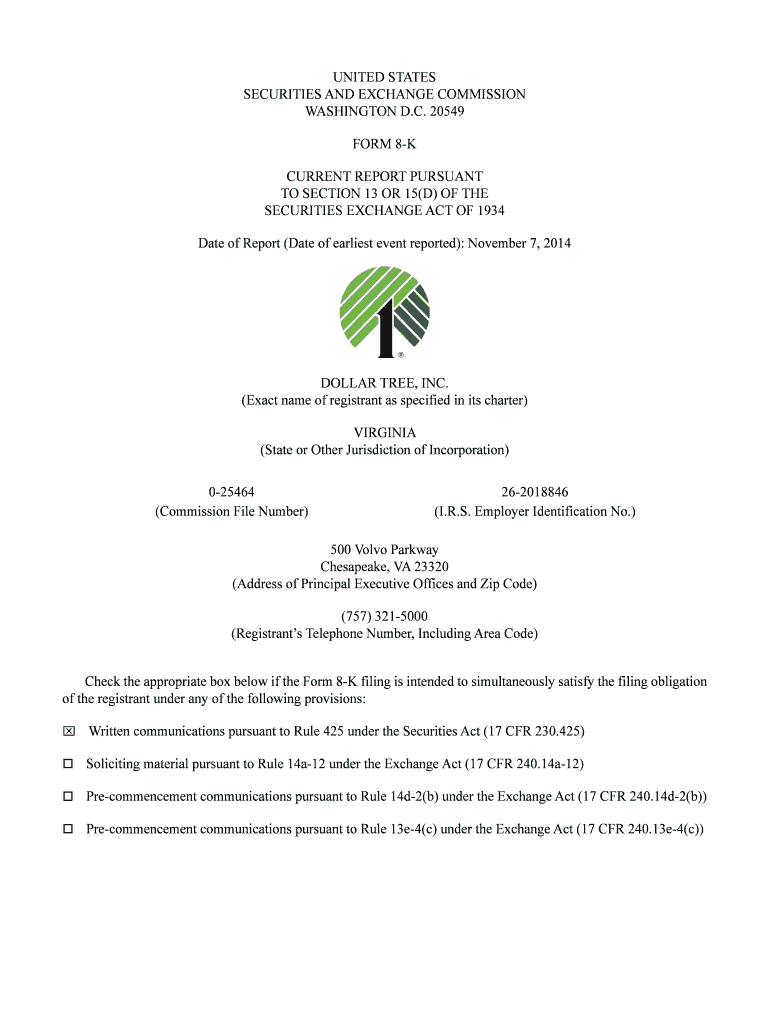 UNITED STATES
SECURITIES AND EXCHANGE COMMISSION
WASHINGTON D.C. 20549

FORM 8-K

CURRENT REPORT PURSUANT
TO SECTION 13 OR 15(D) OF THE
SECURITIES EXCHANGE ACT OF 1934

Date of Report (Date of earliest event reported): November 7, 2014

1
®

DOLLAR TREE, INC.
(Exact name of registrant as specified in its charter)

VIRGINIA
(State or Other Jurisdiction of Incorporation)

0-25464
(Commission File Number)

26-2018846
(I.R.S. Employer Identification No.)

500 Volvo Parkway
Chesapeake, VA 23320
(Address of Principal Executive Offices and Zip Code)

(757) 321-5000
(Registrant's Telephone Number, Including Area Code)

Check the appropriate box below if the Form 8-K filing is intended to simultaneously satisfy the filing obligation of the registrant under any of the following provisions:

☒ Written communications pursuant to Rule 425 under the Securities Act (17 CFR 230.425)

☐ Soliciting material pursuant to Rule 14a-12 under the Exchange Act (17 CFR 240.14a-12)

☐ Pre-commencement communications pursuant to Rule 14d-2(b) under the Exchange Act (17 CFR 240.14d-2(b))

☐ Pre-commencement communications pursuant to Rule 13e-4(c) under the Exchange Act (17 CFR 240.13e-4(c))